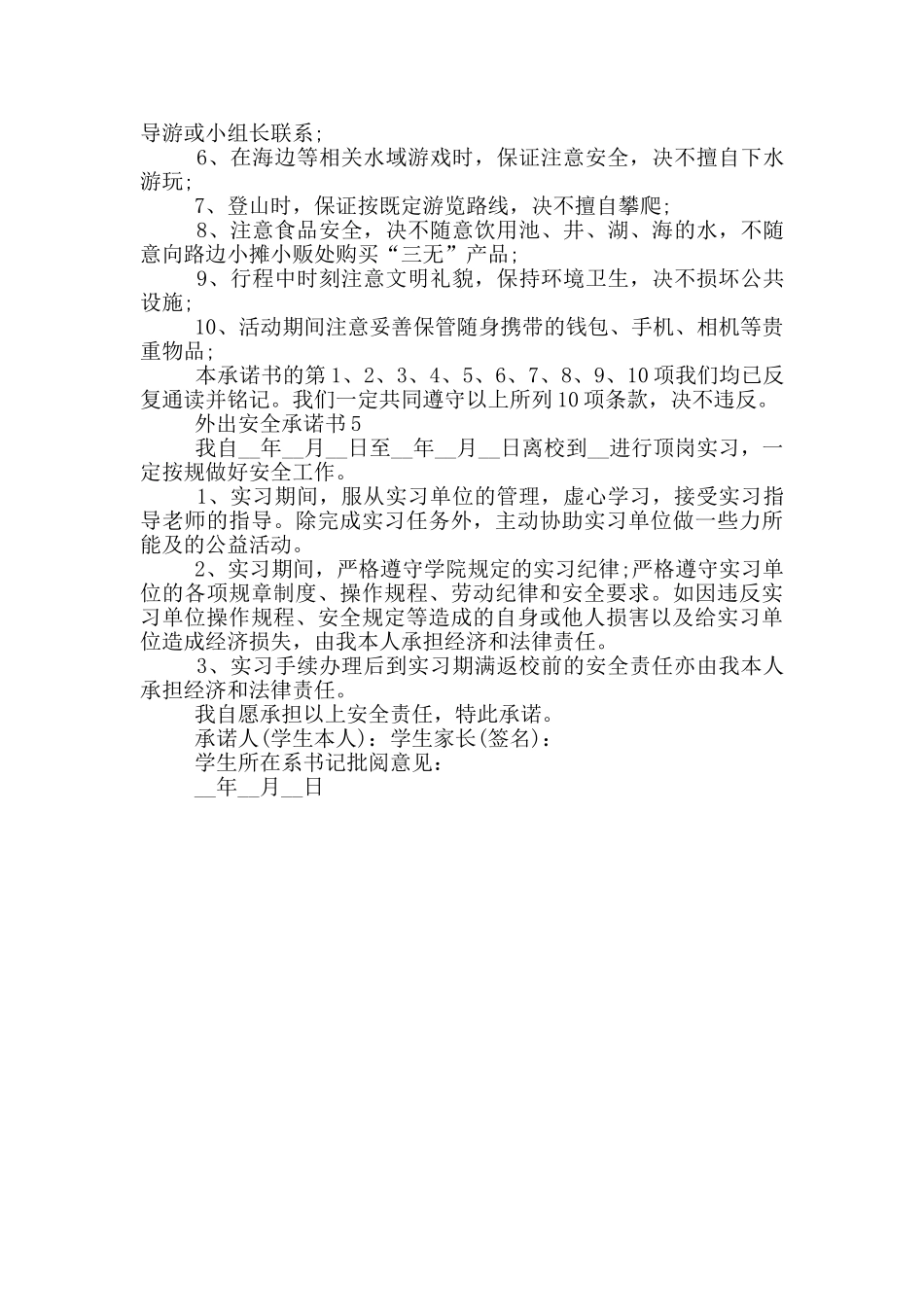 导游或小组长联系;

6、在海边等相关水域游戏时，保证注意安全，决不擅自下水游玩;

7、登山时，保证按既定游览路线，决不擅自攀爬;

8、注意食品安全，决不随意饮用池、井、湖、海的水，不随意向路边小摊小贩处购买“三无”产品;

9、行程中时刻注意文明礼貌，保持环境卫生，决不损坏公共设施;

10、活动期间注意妥善保管随身携带的钱包、手机、相机等贵重物品;

本承诺书的第1、2、3、4、5、6、7、8、9、10项我们均已反复通读并铭记。我们一定共同遵守以上所列10项条款，决不违反。

外出安全承诺书5

我自__年__月__日至__年__月__日离校到__进行顶岗实习，一定按规做好安全工作。

1、实习期间，服从实习单位的管理，虚心学习，接受实习指导老师的指导。除完成实习任务外，主动协助实习单位做一些力所能及的公益活动。

2、实习期间，严格遵守学院规定的实习纪律;严格遵守实习单位的各项规章制度、操作规程、劳动纪律和安全要求。如因违反实习单位操作规程、安全规定等造成的自身或他人损害以及给实习单位造成经济损失，由我本人承担经济和法律责任。

3、实习手续办理后到实习期满返校前的安全责任亦由我本人承担经济和法律责任。

我自愿承担以上安全责任，特此承诺。

承诺人(学生本人)：学生家长(签名)：

学生所在系书记批阅意见：

__年__月__日